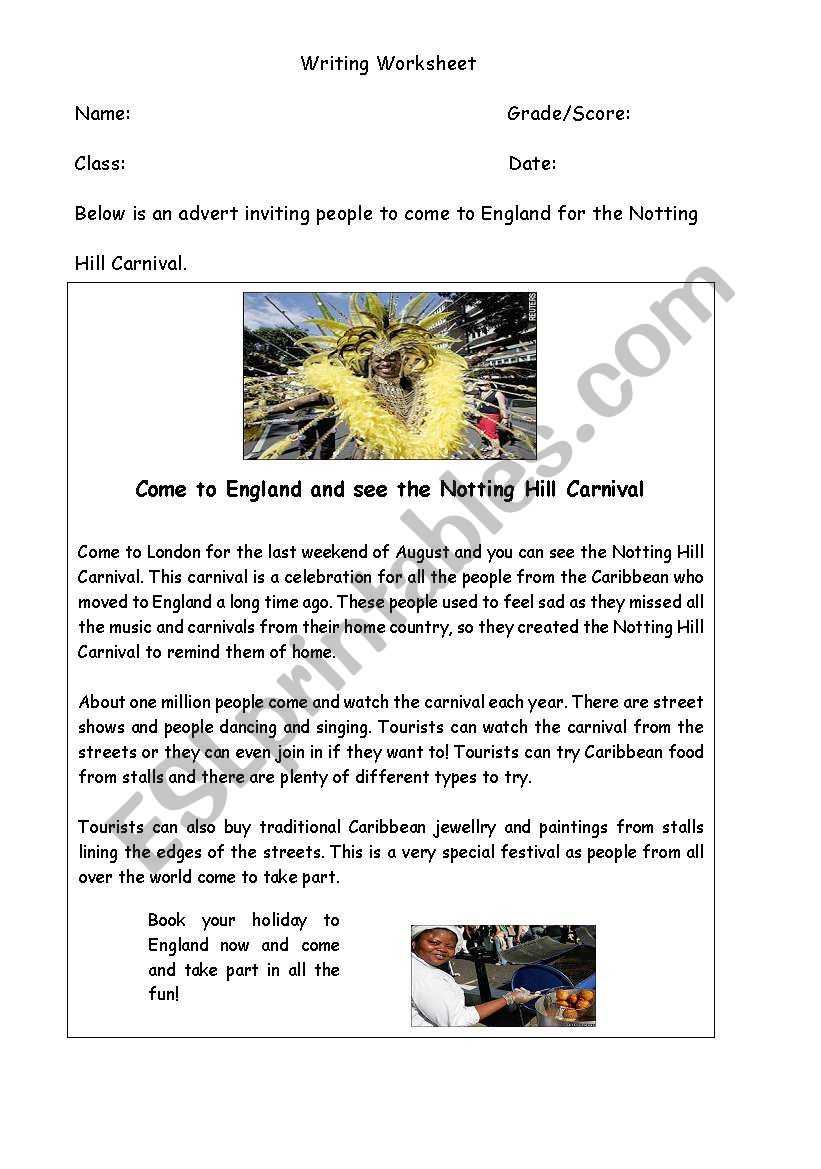 Writing Worksheet

Name:

Grade/Score:

Class:

Date:

Below is an advert inviting people to come to England for the Notting Hill Carnival.

REUTERS

Come to England and see the Notting Hill Carnival

Come to London for the last weekend of August and you can see the Notting Hill Carnival. This carnival is a celebration for all the people from the Caribbean who moved to England a long time ago. These people used to feel sad as they missed all the music and carnivals from their home country, so they created the Notting Hill Carnival to remind them of home.

About one million people come and watch the carnival each year. There are street shows and people dancing and singing. Tourists can watch the carnival from the streets or they can even join in if they want to! Tourists can try Caribbean food from stalls and there are plenty of different types to try.

Tourists can also buy traditional Caribbean jewellry and paintings from stalls lining the edges of the streets. This is a very special festival as people from all over the world come to take part.

Book your holiday to England now and come and take part in all the fun!

ESLprintables.com